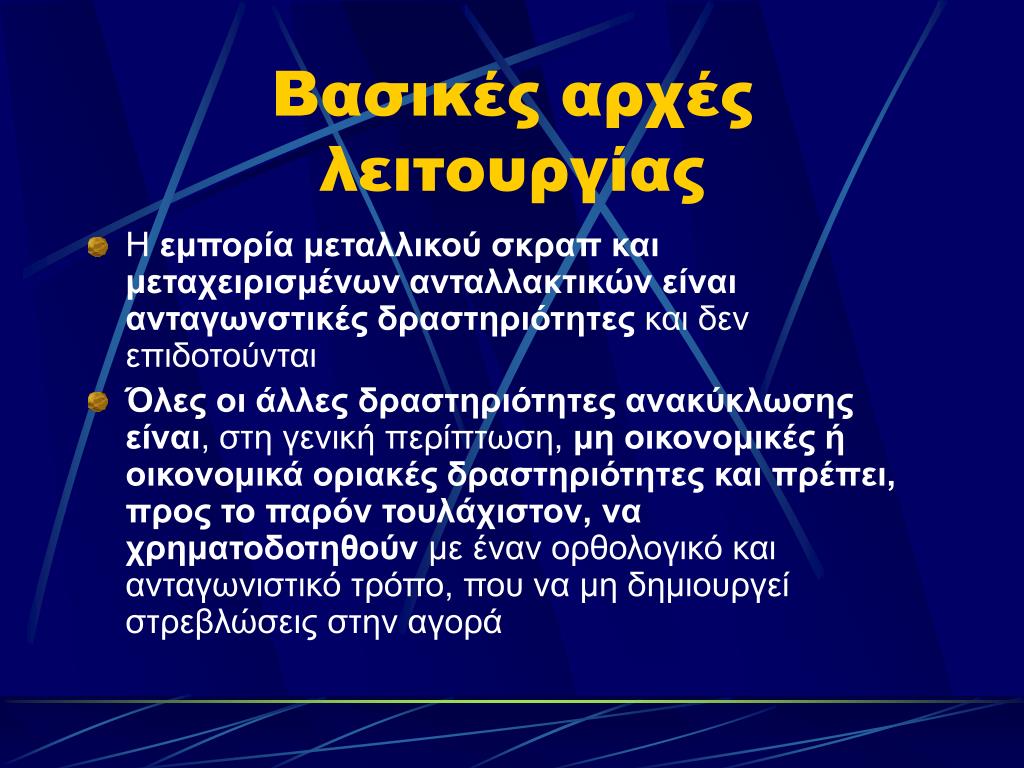 Βασικές αρχές λειτουργίας

Η εμπορία μεταλλικού σκραπ και μεταχειρισμένων ανταλλακτικών είναι ανταγωνστικές δραστηριότητες και δεν επιδοτούνται

Όλες οι άλλες δραστηριότητες ανακύκλωσης είναι, στη γενική περίπτωση, μη οικονομικές ή οικονομικά οριακές δραστηριότητες και πρέπει, προς το παρόν τουλάχιστον, να χρηματοδοτηθούν με έναν ορθολογικό και ανταγωνιστικό τρόπο, που να μη δημιουργεί στρεβλώσεις στην αγορά